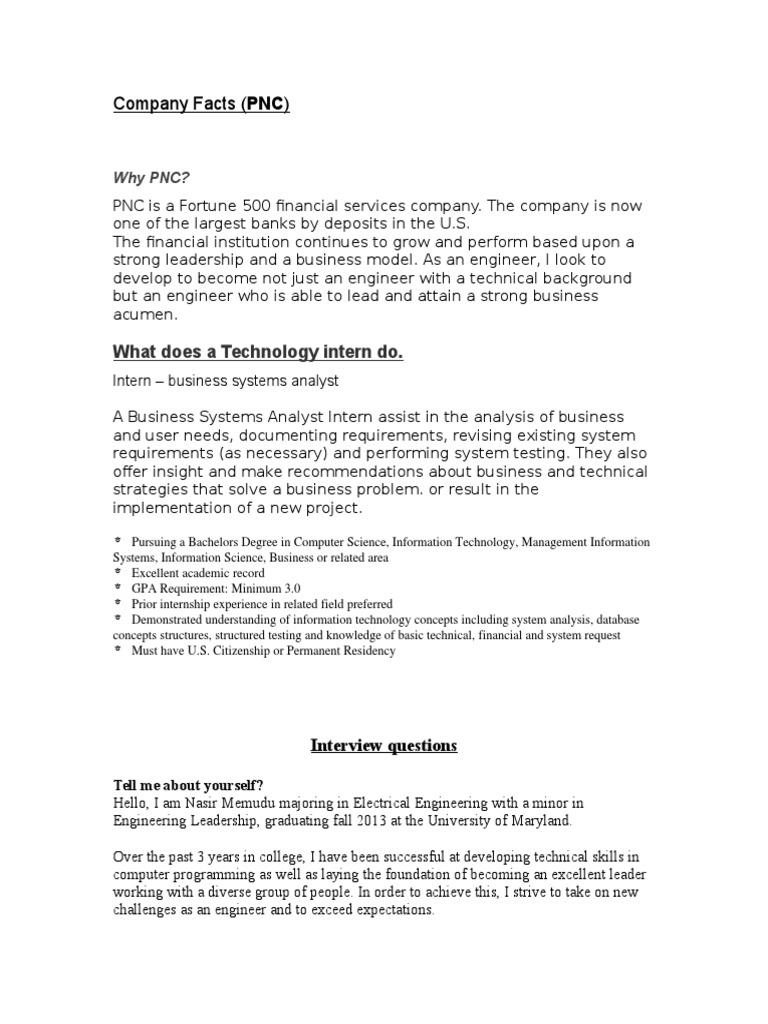 Company Facts (PNC)

Why PNC?

PNC is a Fortune 500 financial services company. The company is now one of the largest banks by deposits in the U.S.
The financial institution continues to grow and perform based upon a strong leadership and a business model. As an engineer, I look to develop to become not just an engineer with a technical background but an engineer who is able to lead and attain a strong business acumen.

What does a Technology intern do.

Intern – business systems analyst

A Business Systems Analyst Intern assist in the analysis of business and user needs, documenting requirements, revising existing system requirements (as necessary) and performing system testing. They also offer insight and make recommendations about business and technical strategies that solve a business problem. or result in the implementation of a new project.

* Pursuing a Bachelors Degree in Computer Science, Information Technology, Management Information Systems, Information Science, Business or related area
* Excellent academic record
* GPA Requirement: Minimum 3.0
* Prior internship experience in related field preferred
* Demonstrated understanding of information technology concepts including system analysis, database concepts structures, structured testing and knowledge of basic technical, financial and system request
* Must have U.S. Citizenship or Permanent Residency

Interview questions

Tell me about yourself?
Hello, I am Nasir Memudu majoring in Electrical Engineering with a minor in Engineering Leadership, graduating fall 2013 at the University of Maryland.

Over the past 3 years in college, I have been successful at developing technical skills in computer programming as well as laying the foundation of becoming an excellent leader working with a diverse group of people. In order to achieve this, I strive to take on new challenges as an engineer and to exceed expectations.